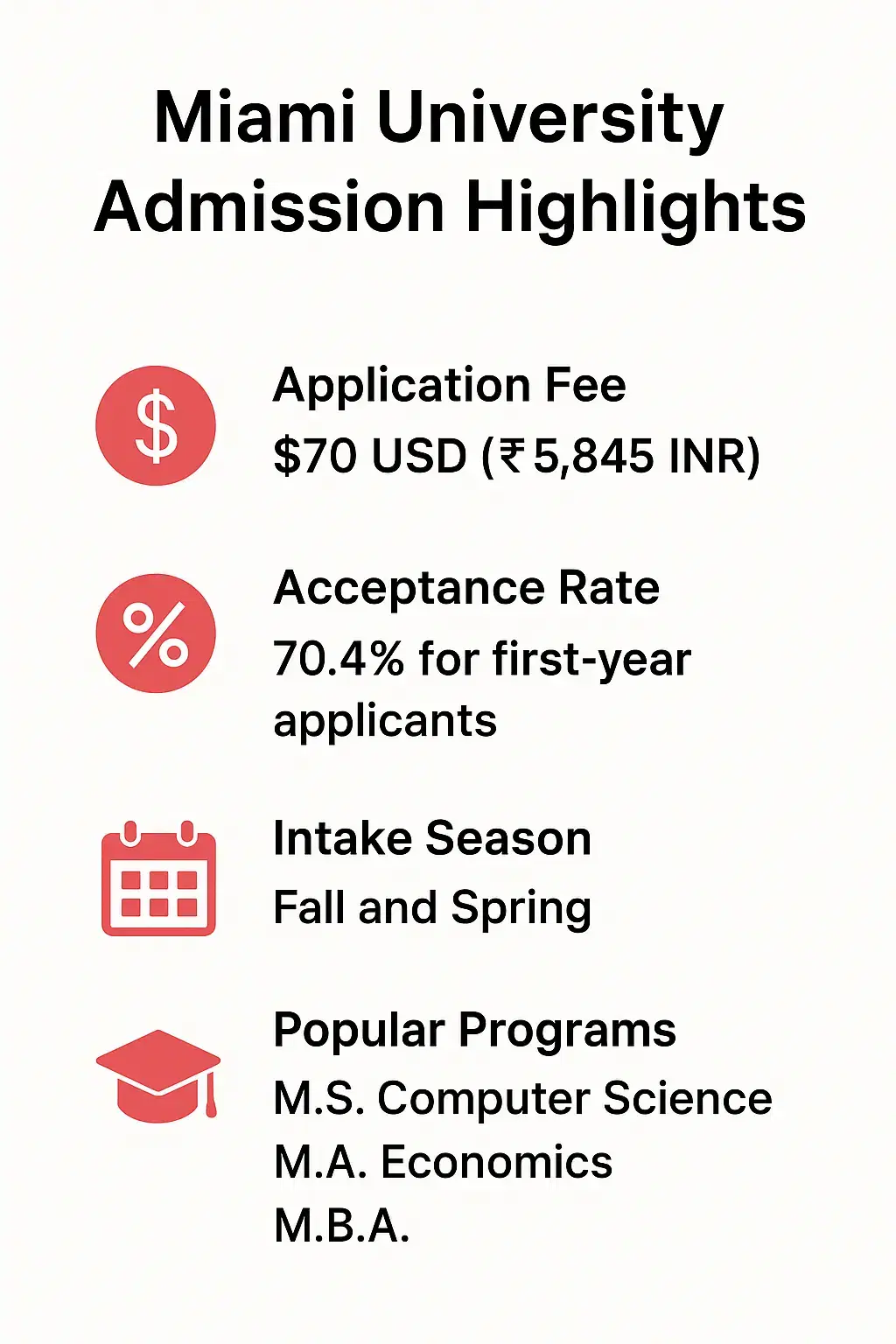 Miami University Admission Highlights

$

Application Fee

\$70 USD (₹5,845 INR)

%

Acceptance Rate

70.4% for first-year applicants

Intake Season

Fall and Spring

Popular Programs

M.S. Computer Science

M.A. Economics

M.B.A.